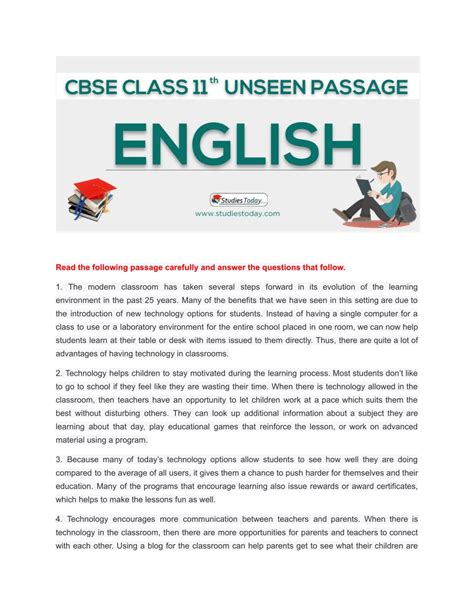 CBSE CLASS 11$^{th}$ UNSEEN PASSAGE

ENGLISH

Studies Today

www.studiestoday.com

Read the following passage carefully and answer the questions that follow.

1. The modern classroom has taken several steps forward in its evolution of the learning environment in the past 25 years. Many of the benefits that we have seen in this setting are due to the introduction of new technology options for students. Instead of having a single computer for a class to use or a laboratory environment for the entire school placed in one room, we can now help students learn at their table or desk with items issued to them directly. Thus, there are quite a lot of advantages of having technology in classrooms.

2. Technology helps children to stay motivated during the learning process. Most students don't like to go to school if they feel like they are wasting their time. When there is technology allowed in the classroom, then teachers have an opportunity to let children work at a pace which suits them the best without disturbing others. They can look up additional information about a subject they are learning about that day, play educational games that reinforce the lesson, or work on advanced material using a program.

3. Because many of today's technology options allow students to see how well they are doing compared to the average of all users, it gives them a chance to push harder for themselves and their education. Many of the programs that encourage learning also issue rewards or award certificates, which helps to make the lessons fun as well.

4. Technology encourages more communication between teachers and parents. When there is technology in the classroom, then there are more opportunities for parents and teachers to connect with each other. Using a blog for the classroom can help parents get to see what their children are